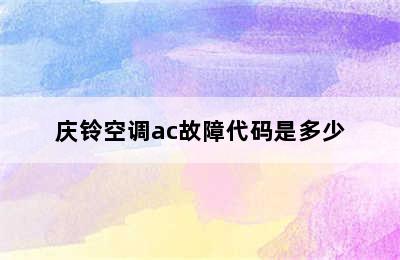 庆铃空调ac故障代码是多少